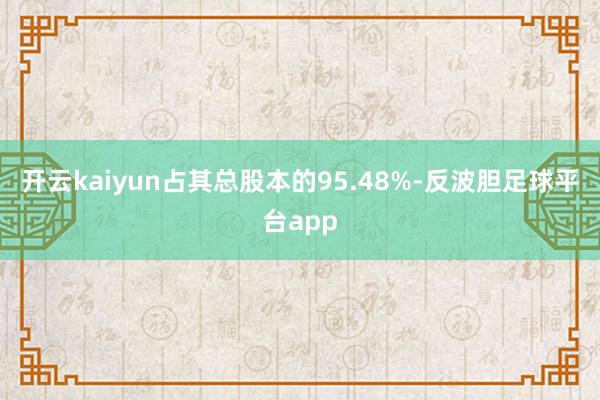 开云kaiyun占其总股本的95.48%-反波胆足球平台app